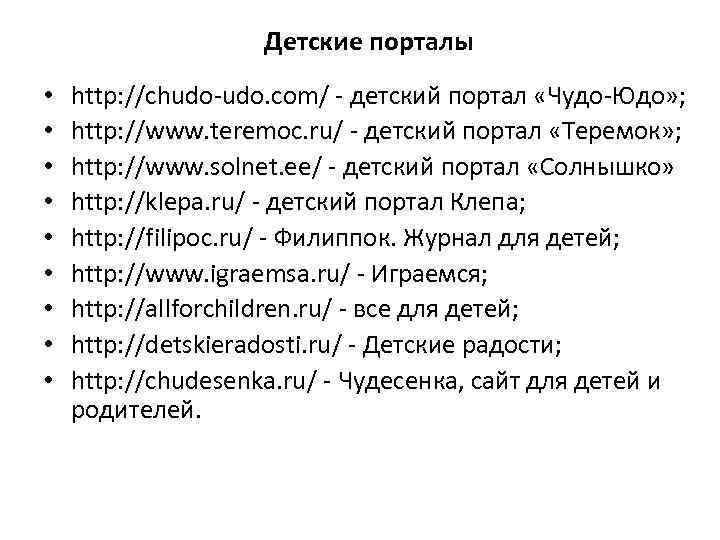 Детские порталы

• http://chudo-udo.com/ - детский портал «Чудо-Юдо»;
• http://www.teremoc.ru/ - детский портал «Теремок»;
• http://www.solnet.ee/ - детский портал «Солнышко»
• http://klepa.ru/ - детский портал Клепа;
• http://filipoc.ru/ - Филиппок. Журнал для детей;
• http://www.igraemsa.ru/ - Играемся;
• http://allforchildren.ru/ - все для детей;
• http://detskieradosti.ru/ - Детские радости;
• http://chudesenka.ru/ - Чудесенка, сайт для детей и родителей.